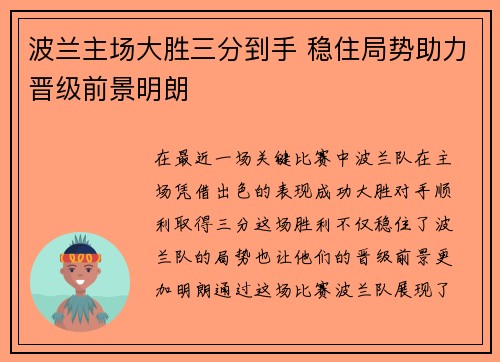 波兰主场大胜三分到手 稳住局势助力晋级前景明朗

在最近一场关键比赛中波兰队在主场凭借出色的表现成功大胜对手顺利取得三分这场胜利不仅稳住了波兰队的局势也让他们的晋级前景更加明朗通过这场比赛波兰队展现了